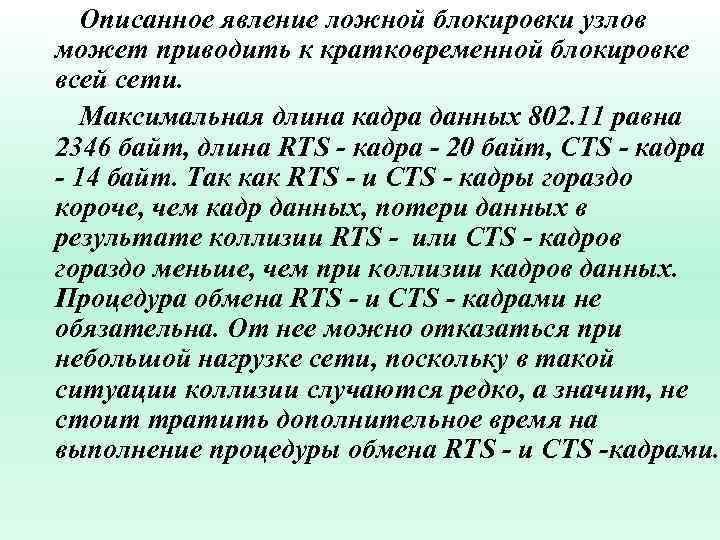 Описанное явление ложной блокировки узлов может приводить к кратковременной блокировке всей сети.

Максимальная длина кадра данных 802.11 равна 2346 байт, длина RTS - кадра - 20 байт, CTS - кадра - 14 байт. Так как RTS - и CTS - кадры гораздо короче, чем кадр данных, потери данных в результате коллизии RTS - или CTS - кадров гораздо меньше, чем при коллизии кадров данных. Процедура обмена RTS - и CTS - кадрами не обязательна. От нее можно отказаться при небольшой нагрузке сети, поскольку в такой ситуации коллизии случаются редко, а значит, не стоит тратить дополнительное время на выполнение процедуры обмена RTS - и CTS -кадрами.